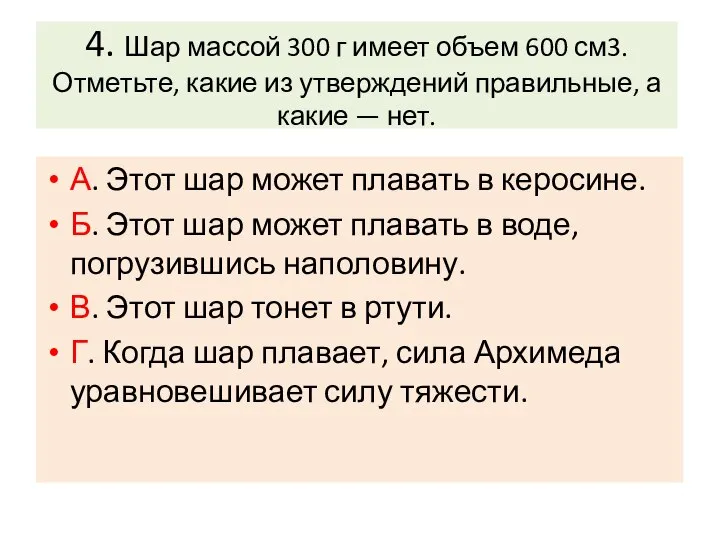 4. Шар массой 300 г имеет объем 600 см3. Отметьте, какие из утверждений правильные, а какие — нет.

• А. Этот шар может плавать в керосине.
• Б. Этот шар может плавать в воде, погрузившись наполовину.
• В. Этот шар тонет в ртути.
• Г. Когда шар плавает, сила Архимеда уравновешивает силу тяжести.